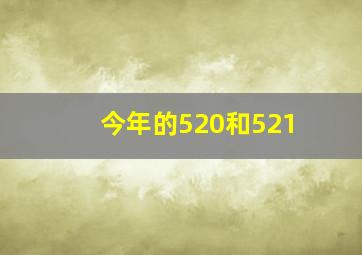 今年的520和521